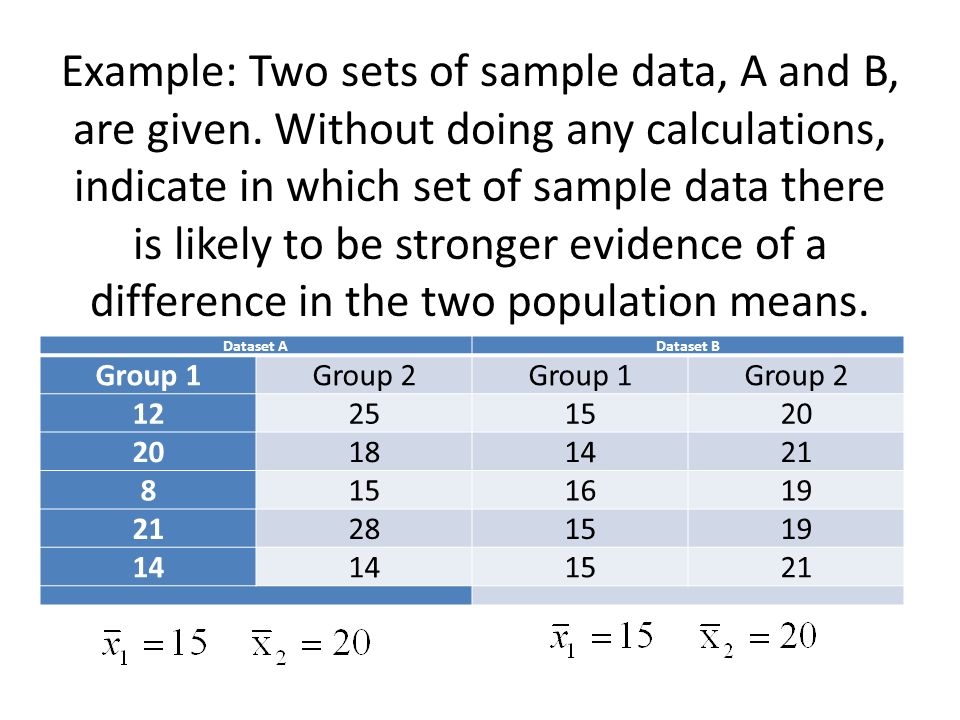 Example: Two sets of sample data, A and B, are given. Without doing any calculations, indicate in which set of sample data there is likely to be stronger evidence of a difference in the two population means.

| Dataset A | | Dataset B | |
|---|---|---|---|
| Group 1 | Group 2 | Group 1 | Group 2 |
| 12 | 25 | 15 | 20 |
| 20 | 18 | 14 | 21 |
| 8 | 15 | 16 | 19 |
| 21 | 28 | 15 | 19 |
| 14 | 14 | 15 | 21 |

$\bar{x}_1 = 15$ $\bar{x}_2 = 20$

$\bar{x}_1 = 15$ $\bar{x}_2 = 20$